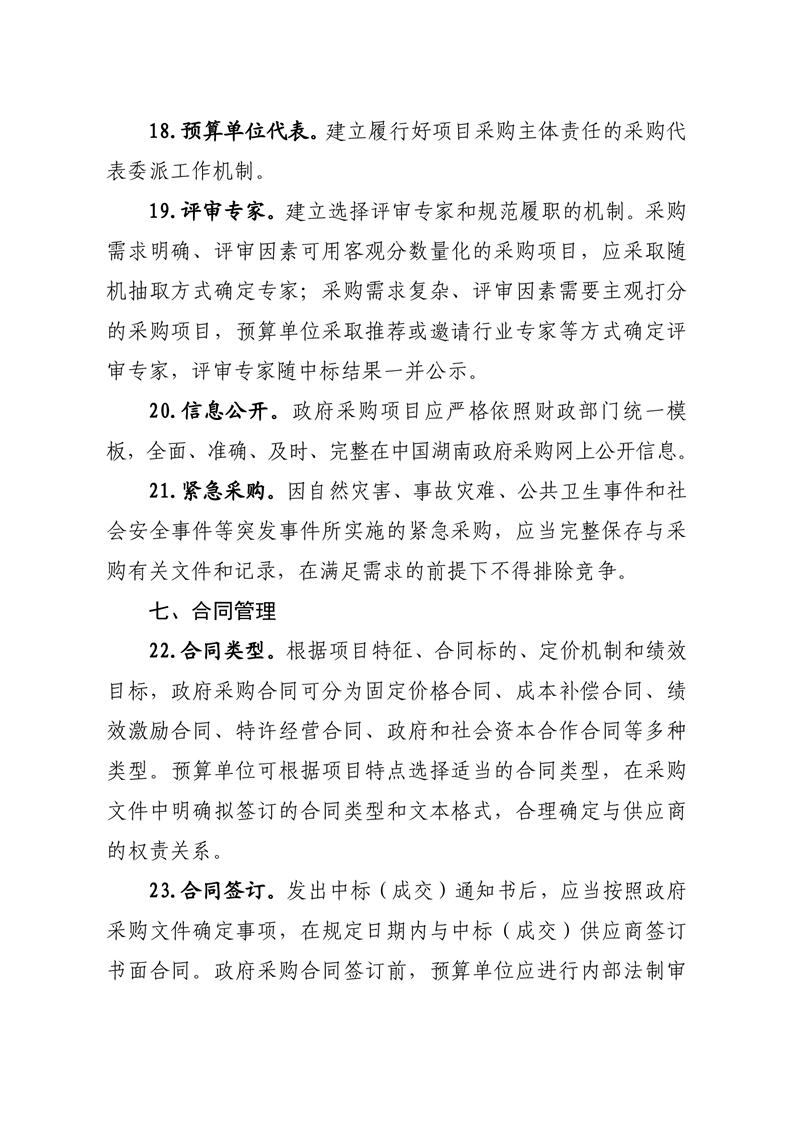 18.预算单位代表。建立履行好项目采购主体责任的采购代表委派工作机制。

19.评审专家。建立选择评审专家和规范履职的机制。采购需求明确、评审因素可用客观分数量化的采购项目，应采取随机抽取方式确定专家；采购需求复杂、评审因素需要主观打分的采购项目，预算单位采取推荐或邀请行业专家等方式确定评审专家，评审专家随中标结果一并公示。

20.信息公开。政府采购项目应严格依照财政部门统一模板，全面、准确、及时、完整在中国湖南政府采购网上公开信息。

21.紧急采购。因自然灾害、事故灾难、公共卫生事件和社会安全事件等突发事件所实施的紧急采购，应当完整保存与采购有关文件和记录，在满足需求的前提下不得排除竞争。

七、合同管理

22.合同类型。根据项目特征、合同标的、定价机制和绩效目标，政府采购合同可分为固定价格合同、成本补偿合同、绩效激励合同、特许经营合同、政府和社会资本合作合同等多种类型。预算单位可根据项目特点选择适当的合同类型，在采购文件中明确拟签订的合同类型和文本格式，合理确定与供应商的权责关系。

23.合同签订。发出中标（成交）通知书后，应当按照政府采购文件确定事项，在规定日期内与中标（成交）供应商签订书面合同。政府采购合同签订前，预算单位应进行内部法制审